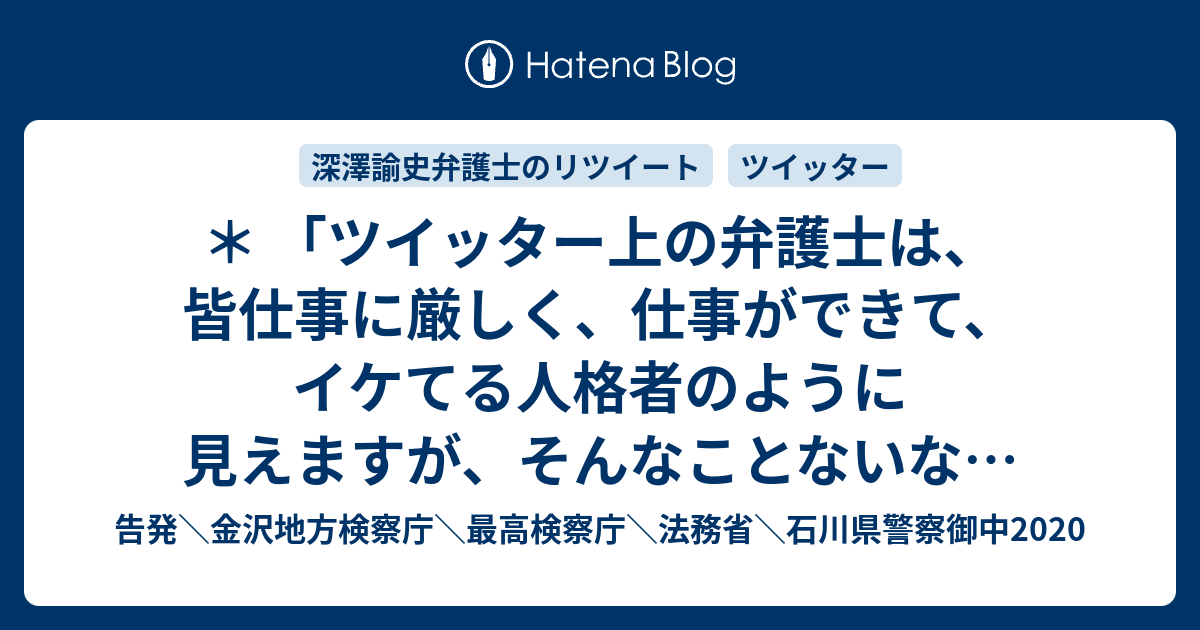 Hatena Blog

深澤諭史弁護士のリツイート

ツイッター

＊「ツイッター上の弁護士は、皆仕事に厳しく、仕事ができて、イケてる人格者のように見えますが、そんなことないな…

告発＼金沢地方検察庁＼最高検察庁＼法務省＼石川県警察御中2020